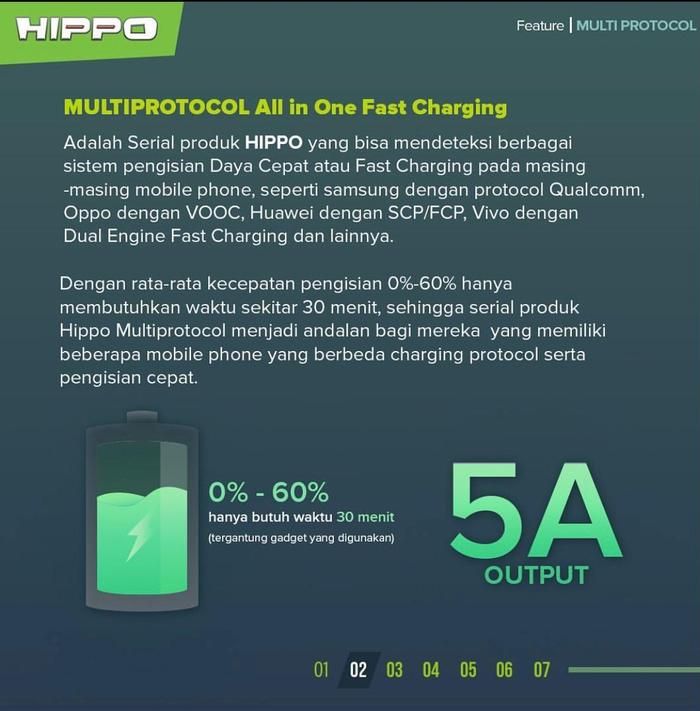 HIPPO

Feature | MULTI PROTOCOL

MULTIPROTOCOL All in One Fast Charging

Adalah Serial produk HIPPO yang bisa mendeteksi berbagai sistem pengisian Daya Cepat atau Fast Charging pada masing -masing mobile phone, seperti samsung dengan protocol Qualcomm, Oppo dengan VOOC, Huawei dengan SCP/FCP, Vivo dengan Dual Engine Fast Charging dan lainnya.

Dengan rata-rata kecepatan pengisian 0%-60% hanya membutuhkan waktu sekitar 30 menit, sehingga serial produk Hippo Multiprotocol menjadi andalan bagi mereka yang memiliki beberapa mobile phone yang berbeda charging protocol serta pengisian cepat.

0% - 60%
hanya butuh waktu 30 menit
(tergantung gadget yang digunakan)

5A
OUTPUT

01 02 03 04 05 06 07